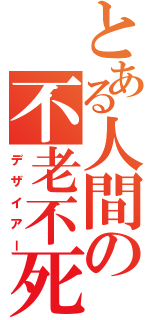 とある人間の
不老不死
デザイアー